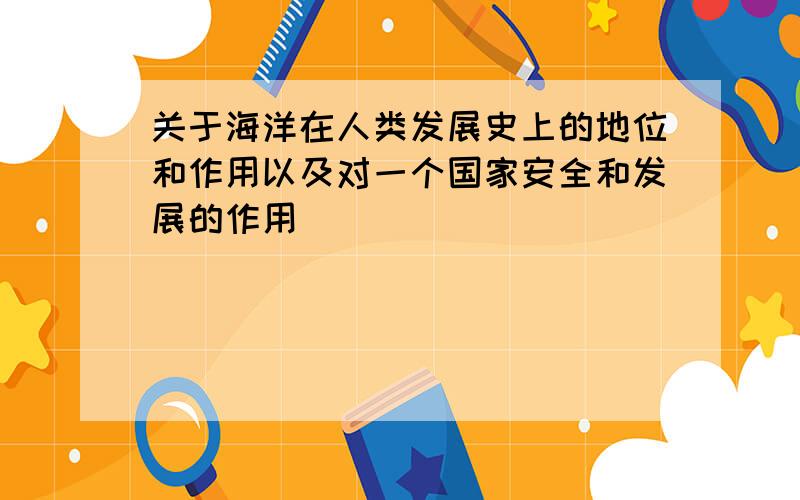 关于海洋在人类发展史上的地位和作用以及对一个国家安全和发展的作用